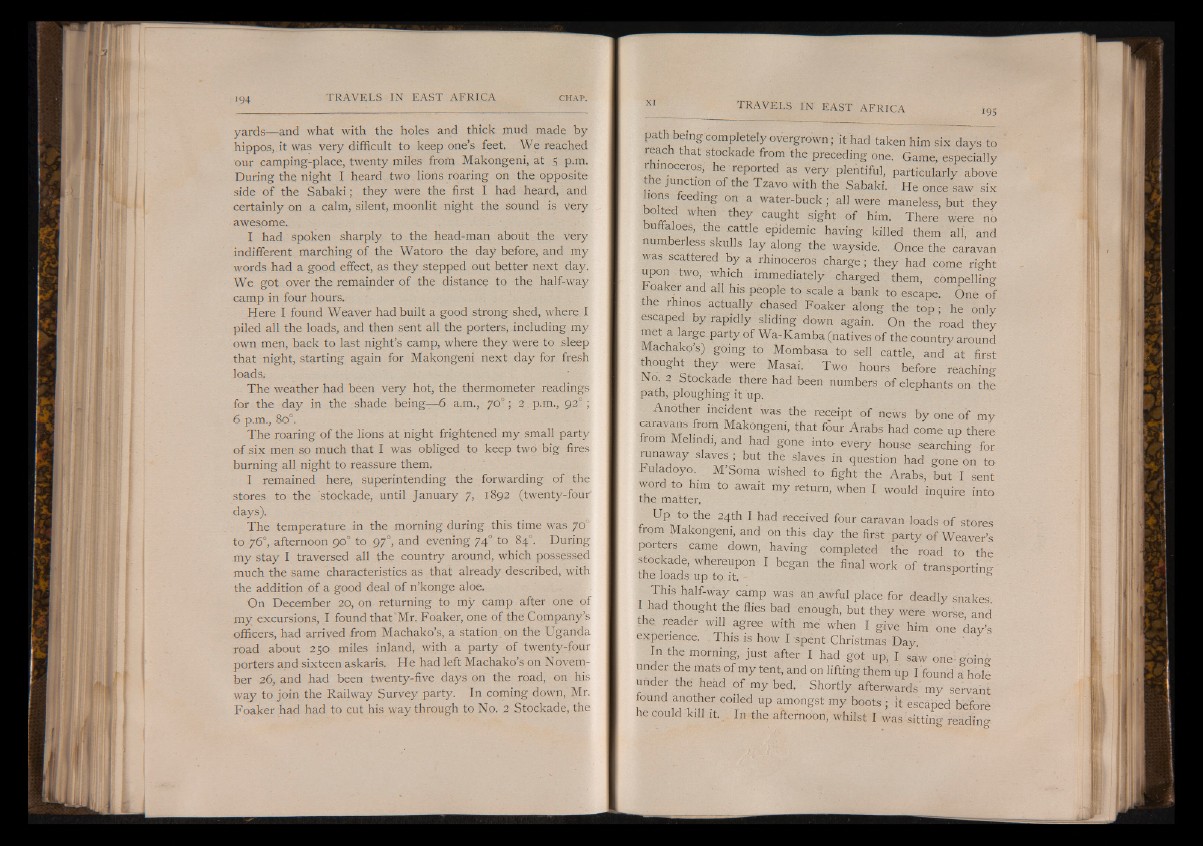 194 TRAVELS IN EAST AFRICA CHAP.

yards—and what with the holes and thick mud made by hippos, it was very difficult to keep one's feet. We reached our camping-place, twenty miles from Makongeni, at 5 p.m. During the night I heard two lions roaring on the opposite side of the Sabaki; they were the first I had heard, and certainly on a calm, silent, moonlit night the sound is very awesome.

I had spoken sharply to the head-man about the very indifferent marching of the Watoro the day before, and my words had a good effect, as they stepped out better next day. We got over the remainder of the distance to the half-way camp in four hours.

Here I found Weaver had built a good strong shed, where I piled all the loads, and then sent all the porters, including my own men, back to last night's camp, where they were to sleep that night, starting again for Makongeni next day for fresh loads.

The weather had been very hot, the thermometer readings for the day in the shade being—6 a.m., 70°; 2 p.m., 92°; 6 p.m., 80°.

The roaring of the lions at night frightened my small party of six men so much that I was obliged to keep two big fires burning all night to reassure them.

I remained here, superintending the forwarding of the stores to the stockade, until January 7, 1892 (twenty-four days).

The temperature in the morning during this time was 70° to 76°, afternoon 90° to 97°, and evening 74° to 84°. During my stay I traversed all the country around, which possessed much the same characteristics as that already described, with the addition of a good deal of n'konge aloe.

On December 20, on returning to my camp after one of my excursions, I found that Mr. Foaker, one of the Company's officers, had arrived from Machako's, a station on the Uganda road about 250 miles inland, with a party of twenty-four porters and sixteen askaris. He had left Machako's on November 26, and had been twenty-five days on the road, on his way to join the Railway Survey party. In coming down, Mr. Foaker had had to cut his way through to No. 2 Stockade, the

XI TRAVELS IN EAST AFRICA 195

path being completely overgrown; it had taken him six days to reach that stockade from the preceding one. Game, especially rhinoceros, he reported as very plentiful, particularly above the junction of the Tzavo with the Sabaki. He once saw six lions feeding on a water-buck; all were maneless, but they bolted when they caught sight of him. There were no buffaloes, the cattle epidemic having killed them all, and numberless skulls lay along the wayside. Once the caravan was scattered by a rhinoceros charge; they had come right upon two, which immediately charged them, compelling Foaker and all his people to scale a bank to escape. One of the rhinos actually chased Foaker along the top; he only escaped by rapidly sliding down again. On the road they met a large party of Wa-Kamba (natives of the country around Machako's) going to Mombasa to sell cattle, and at first thought they were Masai. Two hours before reaching No. 2 Stockade there had been numbers of elephants on the path, ploughing it up.

Another incident was the receipt of news by one of my caravans from Makongeni, that four Arabs had come up there from Melindi, and had gone into every house searching for runaway slaves; but the slaves in question had gone on to Fuladoyo. M'Soma wished to fight the Arabs, but I sent word to him to await my return, when I would inquire into the matter.

Up to the 24th I had received four caravan loads of stores from Makongeni, and on this day the first party of Weaver's porters came down, having completed the road to the stockade, whereupon I began the final work of transporting the loads up to it.

This half-way camp was an awful place for deadly snakes. I had thought the flies bad enough, but they were worse, and the reader will agree with me when I give him one day's experience. This is how I spent Christmas Day.

In the morning, just after I had got up, I saw one going under the mats of my tent, and on lifting them up I found a hole under the head of my bed. Shortly afterwards my servant found another coiled up amongst my boots; it escaped before he could kill it. In the afternoon, whilst I was sitting reading